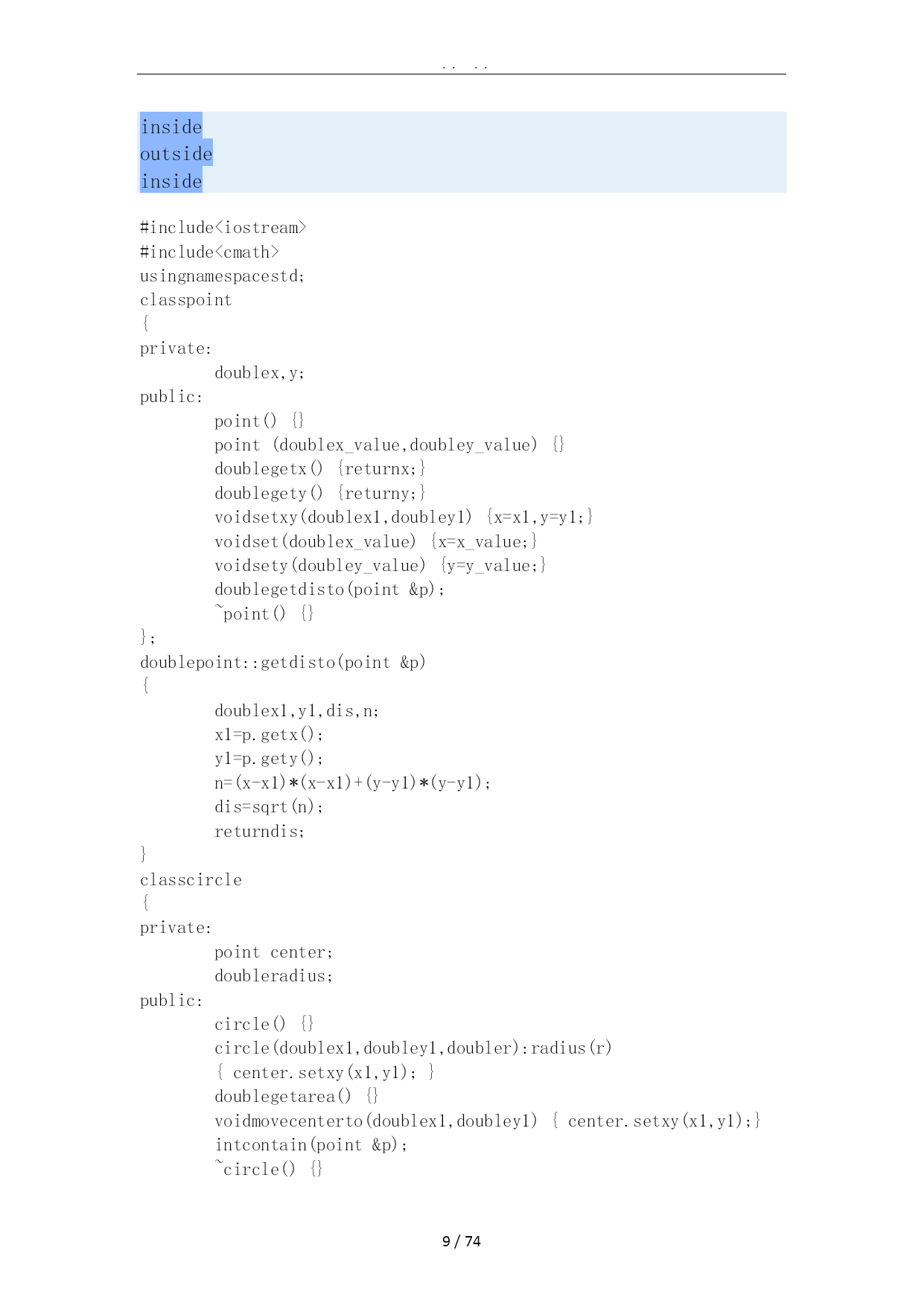 .. ..

inside
outside
inside

#include<iostream>
#include<cmath>
usingnamespacestd;
classpoint
{
private:
doublex,y;
public:
point() {}
point (doublex_value,doubley_value) {}
doublegetx() {returnx;}
doublegety() {returny;}
voidsetxy(doublex1,doubley1) {x=x1,y=y1;}
voidset(doublex_value) {x=x_value;}
voidsety(doubley_value) {y=y_value;}
doublegetdisto(point &p);
~point() {}
};
doublepoint::getdisto(point &p)
{
doublex1,y1,dis,n;
x1=p.getx();
y1=p.gety();
n=(x-x1)*(x-x1)+(y-y1)*(y-y1);
dis=sqrt(n);
returndis;
}
classcircle
{
private:
point center;
doubleradius;
public:
circle() {}
circle(doublex1,doubley1,doubler):radius(r)
{ center.setxy(x1,y1); }
doublegetarea() {}
voidmovecenterto(doublex1,doubley1) { center.setxy(x1,y1);}
intcontain(point &p);
~circle() {}

9 / 74